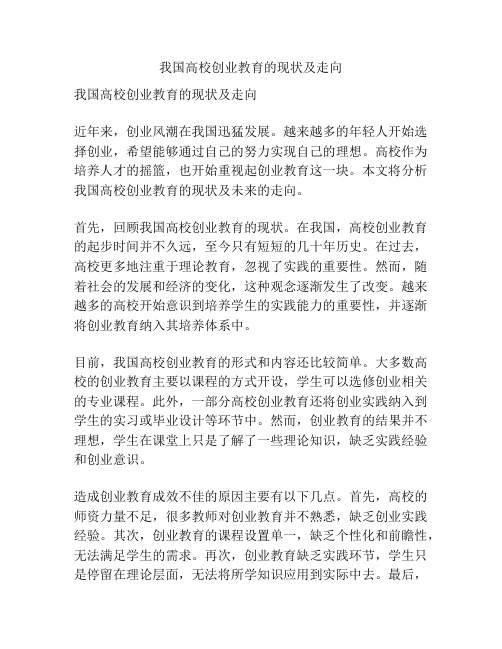 我国高校创业教育的现状及走向

我国高校创业教育的现状及走向

近年来，创业风潮在我国迅猛发展。越来越多的年轻人开始选择创业，希望能够通过自己的努力实现自己的理想。高校作为培养人才的摇篮，也开始重视起创业教育这一块。本文将分析我国高校创业教育的现状及未来的走向。

首先，回顾我国高校创业教育的现状。在我国，高校创业教育的起步时间并不久远，至今只有短短的几十年历史。在过去，高校更多地注重于理论教育，忽视了实践的重要性。然而，随着社会的发展和经济的变化，这种观念逐渐发生了改变。越来越多的高校开始意识到培养学生的实践能力的重要性，并逐渐将创业教育纳入其培养体系中。

目前，我国高校创业教育的形式和内容还比较简单。大多数高校的创业教育主要以课程的方式开设，学生可以选修创业相关的专业课程。此外，一部分高校创业教育还将创业实践纳入到学生的实习或毕业设计等环节中。然而，创业教育的结果并不理想，学生在课堂上只是了解了一些理论知识，缺乏实践经验和创业意识。

造成创业教育成效不佳的原因主要有以下几点。首先，高校的师资力量不足，很多教师对创业教育并不熟悉，缺乏创业实践经验。其次，创业教育的课程设置单一，缺乏个性化和前瞻性，无法满足学生的需求。再次，创业教育缺乏实践环节，学生只是停留在理论层面，无法将所学知识应用到实际中去。最后，